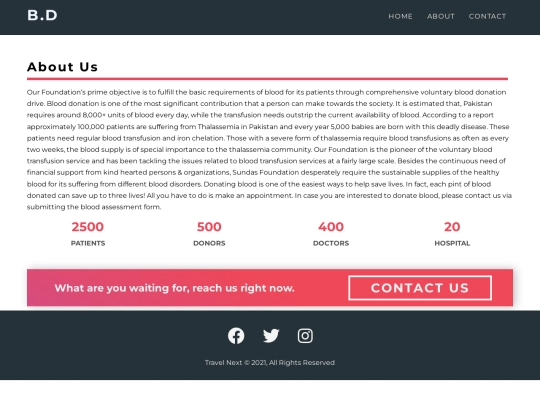 B.D

HOME ABOUT CONTACT

About Us

Our Foundation's prime objective is to fulfill the basic requirements of blood for its patients through comprehensive voluntary blood donation drive. Blood donation is one of the most significant contribution that a person can make towards the society. It is estimated that, Pakistan requires around 8,000+ units of blood every day, while the transfusion needs outstrip the current availability of blood. According to a report approximately 100,000 patients are suffering from Thalassemia in Pakistan and every year 5,000 babies are born with this deadly disease. These patients need regular blood transfusion and iron chelation. Those with a severe form of thalassemia require blood transfusions as often as every two weeks, the blood supply is of special importance to the thalassemia community. Our Foundation is the pioneer of the voluntary blood transfusion service and has been tackling the issues related to blood transfusion services at a fairly large scale. Besides the continuous need of financial support from kind hearted persons & organizations, Sundas Foundation desperately require the sustainable supplies of the healthy blood for its suffering from different blood disorders. Donating blood is one of the easiest ways to help save lives. In fact, each pint of blood donated can save up to three lives! All you have to do is make an appointment. In case you are interested to donate blood, please contact us via submitting the blood assessment form.

2500
PATIENTS

500
DONORS

400
DOCTORS

20
HOSPITAL

What are you waiting for, reach us right now.

CONTACT US

Travel Next © 2021, All Rights Reserved